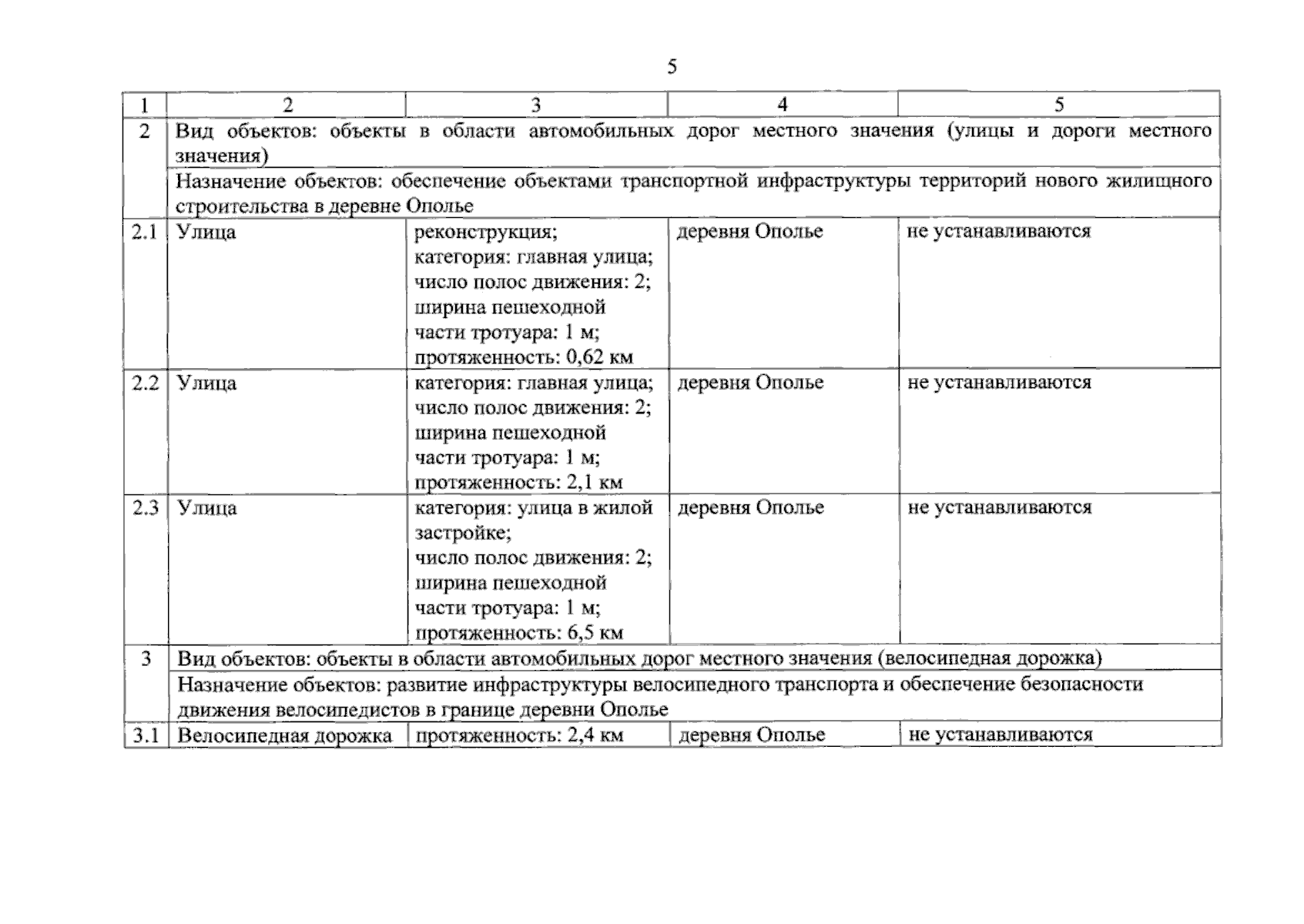 5

| 1 | 2 | 3 | 4 | 5 |
|---|---|---|---|---|
| 2 | Вид объектов: объекты в области автомобильных дорог местного значения (улицы и дороги местного значения) | | | |
| | Назначение объектов: обеспечение объектами транспортной инфраструктуры территорий нового жилищного строительства в деревне Ополье | | | |
| 2.1 | Улица | реконструкция; категория: главная улица; число полос движения: 2; ширина пешеходной части тротуара: 1 м; протяженность: 0,62 км | деревня Ополье | не устанавливаются |
| 2.2 | Улица | категория: главная улица; число полос движения: 2; ширина пешеходной части тротуара: 1 м; протяженность: 2,1 км | деревня Ополье | не устанавливаются |
| 2.3 | Улица | категория: улица в жилой застройке; число полос движения: 2; ширина пешеходной части тротуара: 1 м; протяженность: 6,5 км | деревня Ополье | не устанавливаются |
| 3 | Вид объектов: объекты в области автомобильных дорог местного значения (велосипедная дорожка) | | | |
| | Назначение объектов: развитие инфраструктуры велосипедного транспорта и обеспечение безопасности движения велосипедистов в границе деревни Ополье | | | |
| 3.1 | Велосипедная дорожка | протяженность: 2,4 км | деревня Ополье | не устанавливаются |